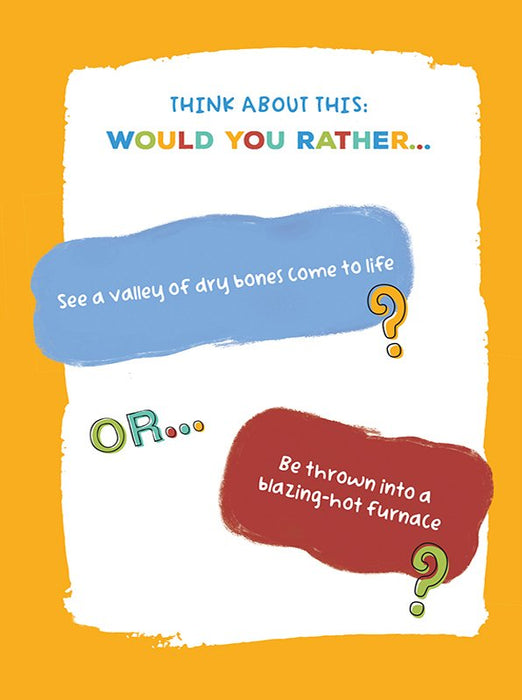 THINK ABOUT THIS:
WOULD YOU RATHER...

See a valley of dry bones come to life
?

OR...

Be thrown into a blazing-hot furnace
?